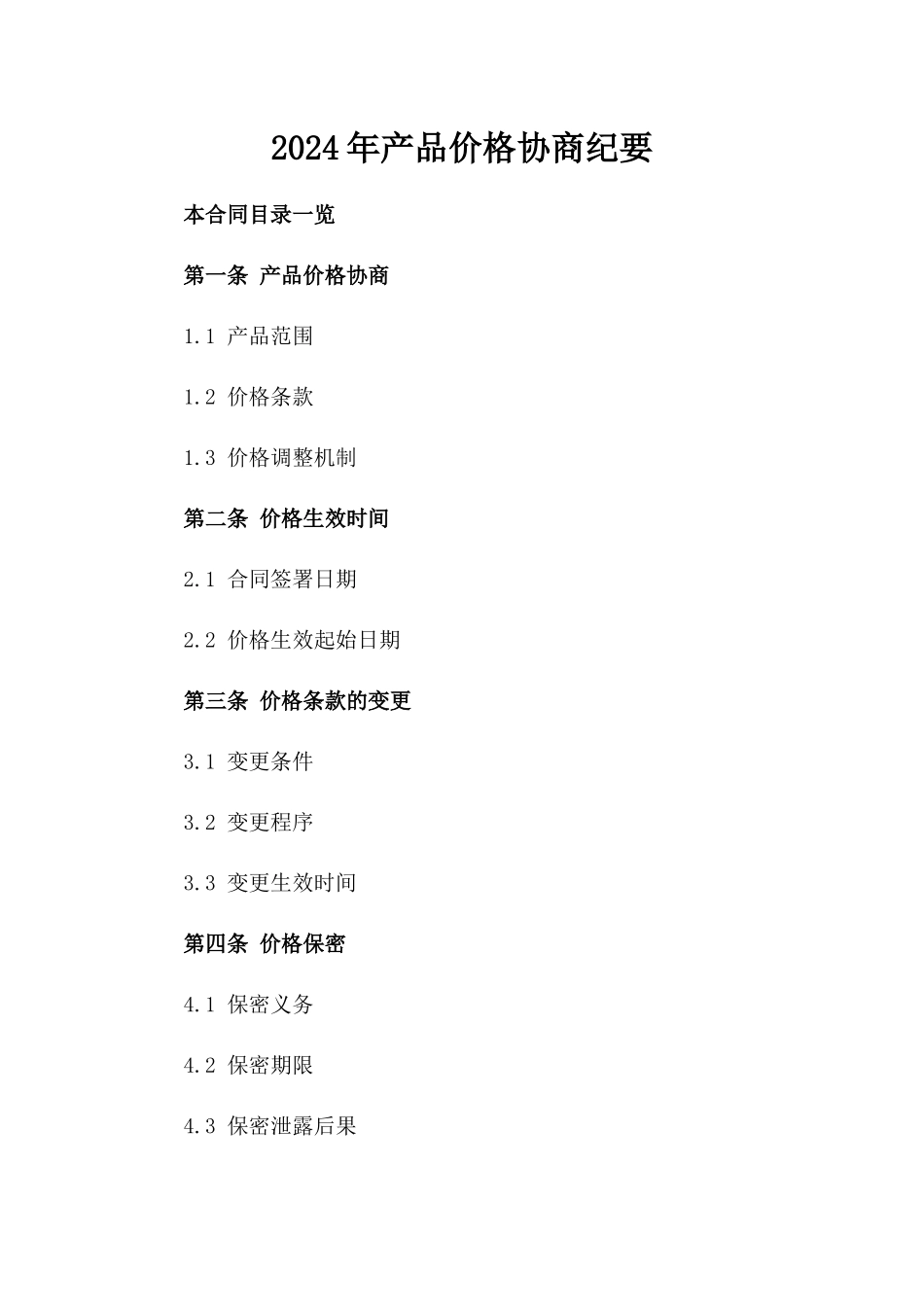 2024年产品价格协商纪要

本合同目录一览

第一条 产品价格协商

1.1 产品范围

1.2 价格条款

1.3 价格调整机制

第二条 价格生效时间

2.1 合同签署日期

2.2 价格生效起始日期

第三条 价格条款的变更

3.1 变更条件

3.2 变更程序

3.3 变更生效时间

第四条 价格保密

4.1 保密义务

4.2 保密期限

4.3 保密泄露后果